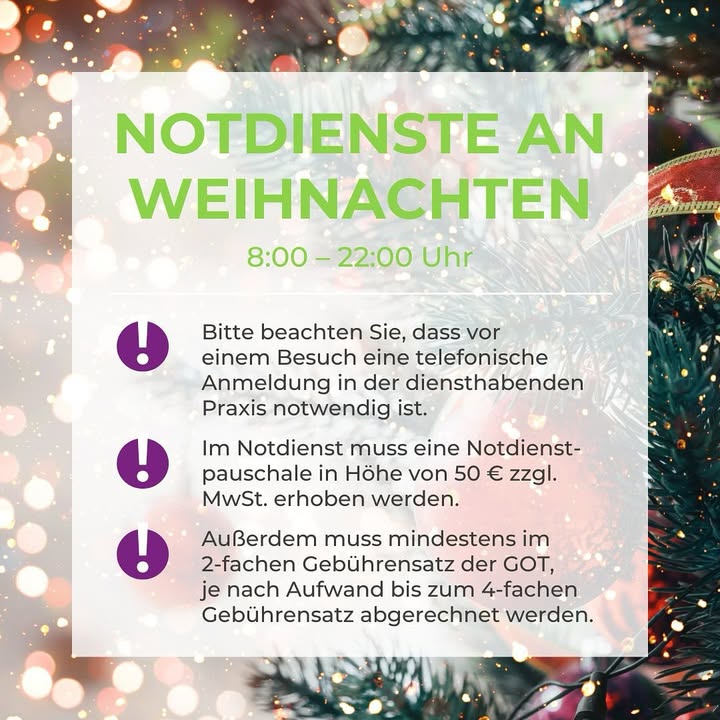 NOTDIENSTE AN WEIHNACHTEN

8:00 – 22:00 Uhr

Bitte beachten Sie, dass vor einem Besuch eine telefonische Anmeldung in der diensthabenden Praxis notwendig ist.

Im Notdienst muss eine Notdienstpauschale in Höhe von 50 € zzgl. MwSt. erhoben werden.

Außerdem muss mindestens im 2-fachen Gebührensatz der GOT, je nach Aufwand bis zum 4-fachen Gebührensatz abgerechnet werden.